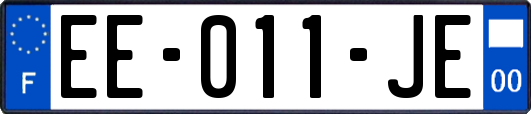 F

EE-011-JE

00